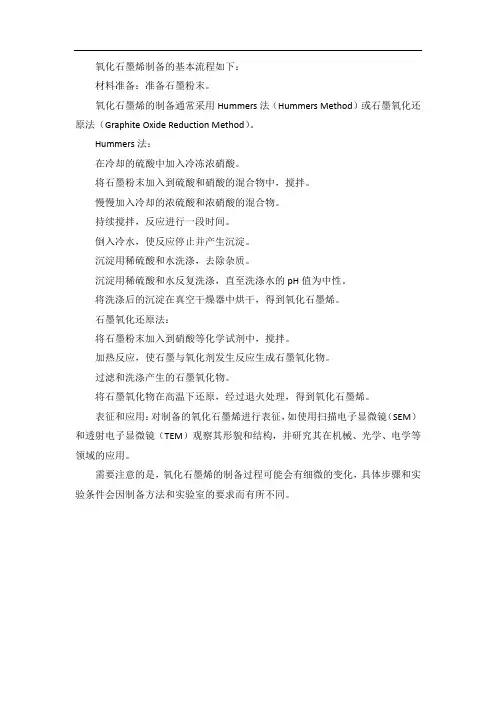 氧化石墨烯制备的基本流程如下：

材料准备：准备石墨粉末。

氧化石墨烯的制备通常采用 Hummers 法（Hummers Method）或石墨氧化还原法（Graphite Oxide Reduction Method）。

Hummers 法：

在冷却的硫酸中加入冷冻浓硝酸。

将石墨粉末加入到硫酸和硝酸的混合物中，搅拌。

慢慢加入冷却的浓硫酸和浓硝酸的混合物。

持续搅拌，反应进行一段时间。

倒入冷水，使反应停止并产生沉淀。

沉淀用稀硫酸和水洗涤，去除杂质。

沉淀用稀硫酸和水反复洗涤，直至洗涤水的 pH 值为中性。

将洗涤后的沉淀在真空干燥器中烘干，得到氧化石墨烯。

石墨氧化还原法：

将石墨粉末加入到硝酸等化学试剂中，搅拌。

加热反应，使石墨与氧化剂发生反应生成石墨氧化物。

过滤和洗涤产生的石墨氧化物。

将石墨氧化物在高温下还原，经过退火处理，得到氧化石墨烯。

表征和应用：对制备的氧化石墨烯进行表征，如使用扫描电子显微镜（SEM）和透射电子显微镜（TEM）观察其形貌和结构，并研究其在机械、光学、电学等领域的应用。

需要注意的是，氧化石墨烯的制备过程可能会有细微的变化，具体步骤和实验条件会因制备方法和实验室的要求而有所不同。